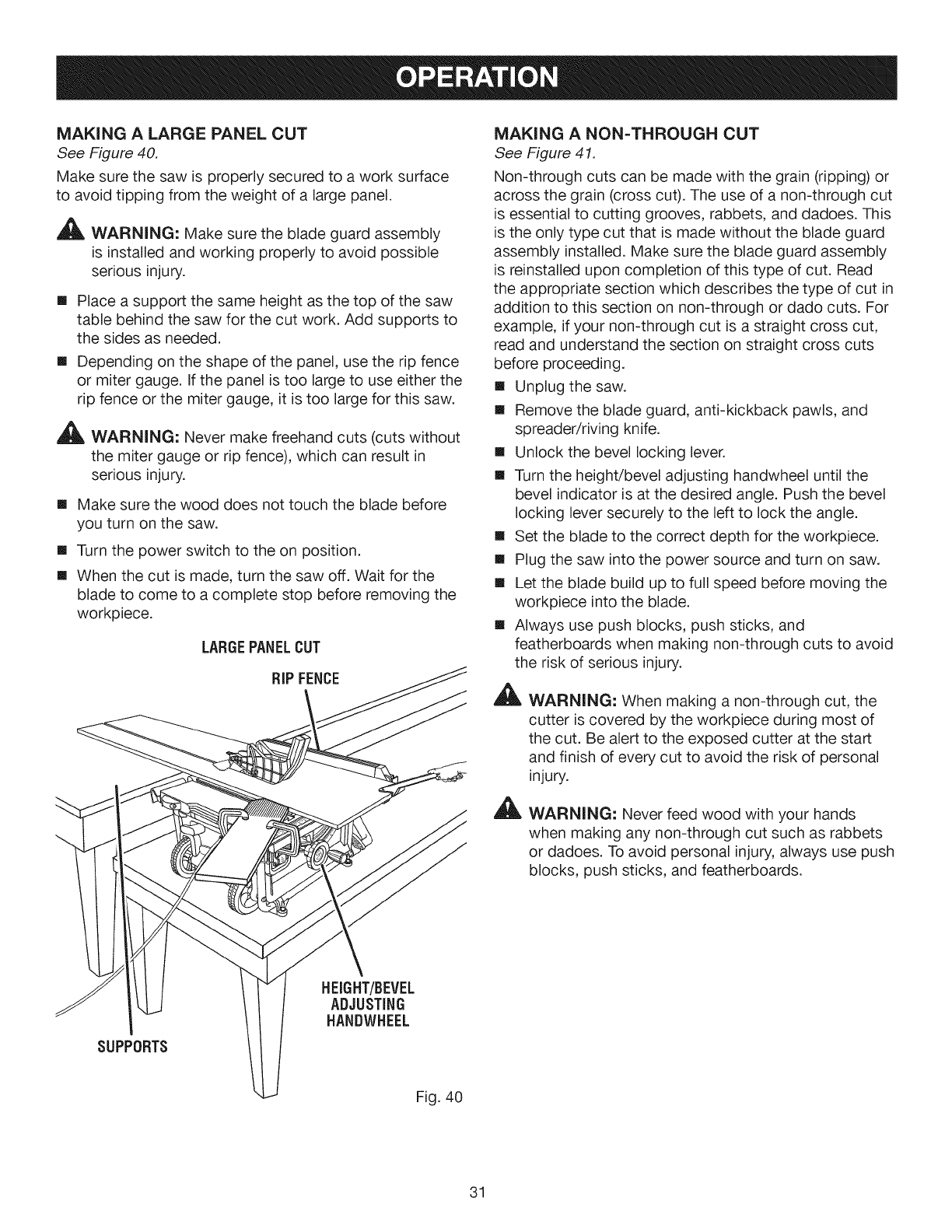 OPERATION

MAKING A LARGE PANEL CUT

See Figure 40.

Make sure the saw is properly secured to a work surface to avoid tipping from the weight of a large panel.

WARNING: Make sure the blade guard assembly is installed and working properly to avoid possible serious injury.

■ Place a support the same height as the top of the saw table behind the saw for the cut work. Add supports to the sides as needed.

■ Depending on the shape of the panel, use the rip fence or miter gauge. If the panel is too large to use either the rip fence or the miter gauge, it is too large for this saw.

WARNING: Never make freehand cuts (cuts without the miter gauge or rip fence), which can result in serious injury.

■ Make sure the wood does not touch the blade before you turn on the saw.

■ Turn the power switch to the on position.

■ When the cut is made, turn the saw off. Wait for the blade to come to a complete stop before removing the workpiece.

LARGE PANEL CUT

RIP FENCE

HEIGHT/BEVEL ADJUSTING HANDWHEEL

SUPPORTS

Fig. 40

MAKING A NON-THROUGH CUT

See Figure 41.

Non-through cuts can be made with the grain (ripping) or across the grain (cross cut). The use of a non-through cut is essential to cutting grooves, rabbets, and dadoes. This is the only type cut that is made without the blade guard assembly installed. Make sure the blade guard assembly is reinstalled upon completion of this type of cut. Read the appropriate section which describes the type of cut in addition to this section on non-through or dado cuts. For example, if your non-through cut is a straight cross cut, read and understand the section on straight cross cuts before proceeding.

■ Unplug the saw.

■ Remove the blade guard, anti-kickback pawls, and spreader/riving knife.

■ Unlock the bevel locking lever.

■ Turn the height/bevel adjusting handwheel until the bevel indicator is at the desired angle. Push the bevel locking lever securely to the left to lock the angle.

■ Set the blade to the correct depth for the workpiece.

■ Plug the saw into the power source and turn on saw.

■ Let the blade build up to full speed before moving the workpiece into the blade.

■ Always use push blocks, push sticks, and featherboards when making non-through cuts to avoid the risk of serious injury.

WARNING: When making a non-through cut, the cutter is covered by the workpiece during most of the cut. Be alert to the exposed cutter at the start and finish of every cut to avoid the risk of personal injury.

WARNING: Never feed wood with your hands when making any non-through cut such as rabbets or dadoes. To avoid personal injury, always use push blocks, push sticks, and featherboards.

31